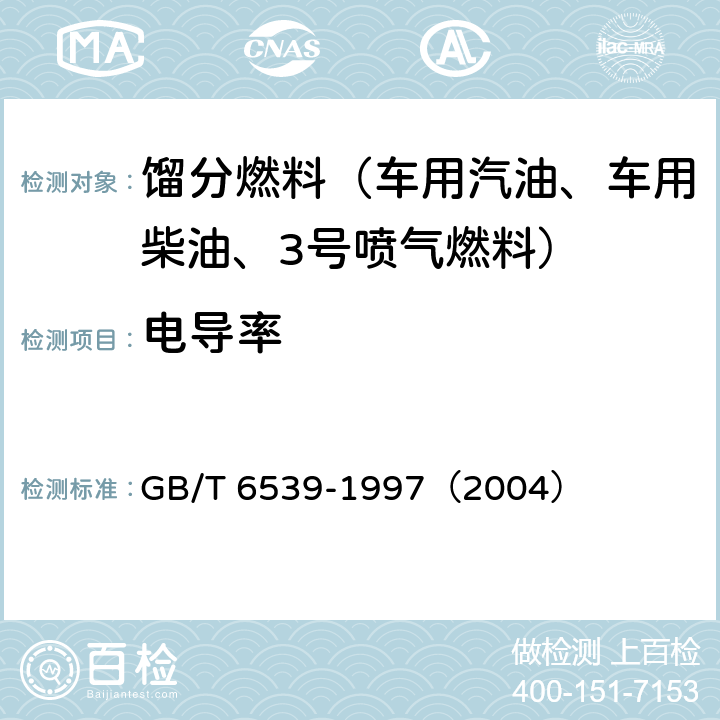 MA CNAS AC ilac-MRA

检测对象： 馏分燃料（车用汽油、车用柴油、3号喷气燃料）

检测项目： 电导率

检测标准： GB/T 6539-1997（2004）

百检 Baijiantest.com

做检测 上百检
400-151-7153